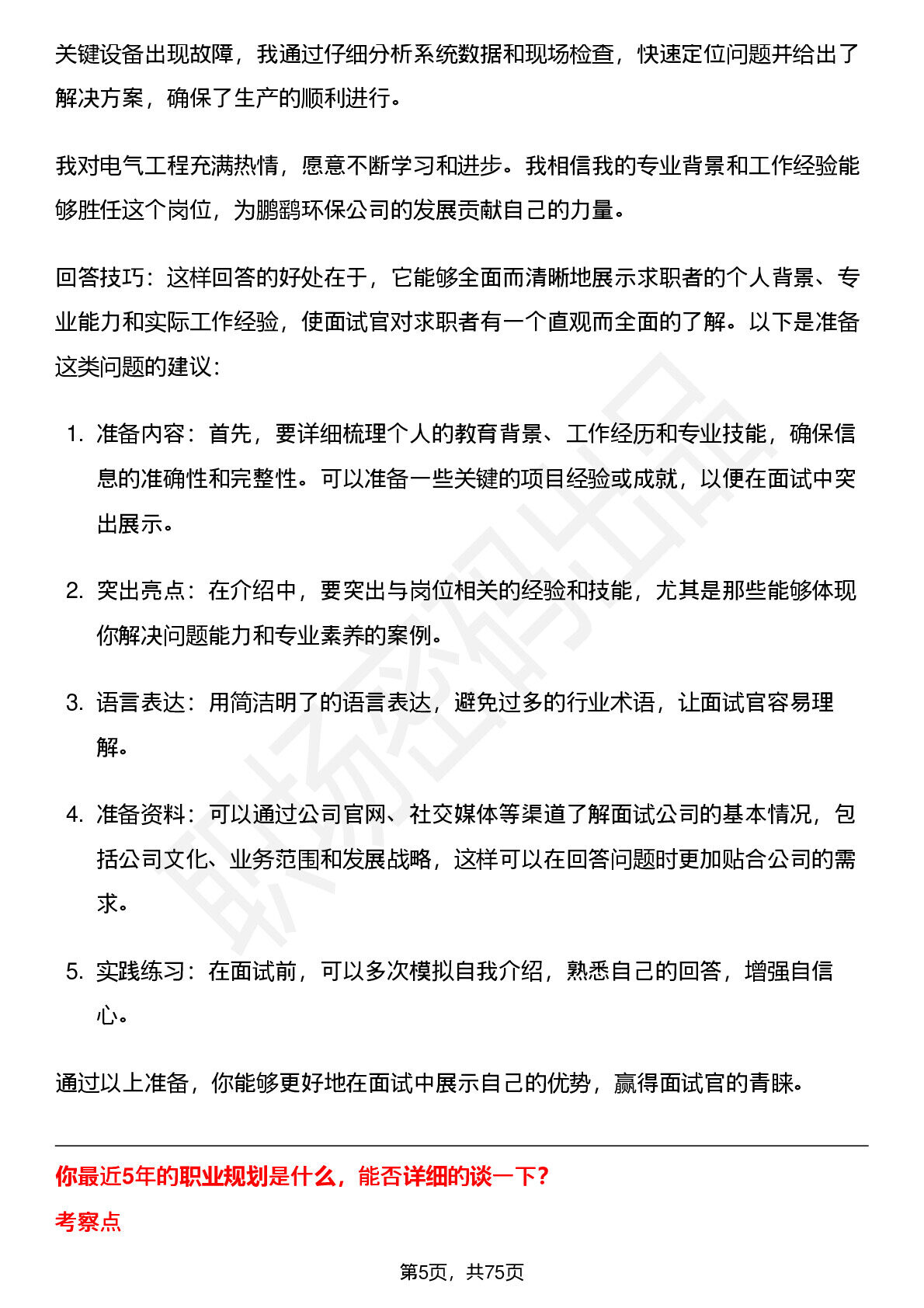 关键设备出现故障，我通过仔细分析系统数据和现场检查，快速定位问题并给出了解决方案，确保了生产的顺利进行。

我对电气工程充满热情，愿意不断学习和进步。我相信我的专业背景和工作经验能够胜任这个岗位，为鹏鹞环保公司的发展贡献自己的力量。

回答技巧：这样回答的好处在于，它能够全面而清晰地展示求职者的个人背景、专业能力和实际工作经验，使面试官对求职者有一个直观而全面的了解。以下是准备这类问题的建议：

1. 准备内容：首先，要详细梳理个人的教育背景、工作经历和专业技能，确保信息的准确性和完整性。可以准备一些关键的项目经验或成就，以便在面试中突出展示。

2. 突出亮点：在介绍中，要突出与岗位相关的经验和技能，尤其是那些能够体现你解决问题能力和专业素养的案例。

3. 语言表达：用简洁明了的语言表达，避免过多的行业术语，让面试官容易理解。

4. 准备资料：可以通过公司官网、社交媒体等渠道了解面试公司的基本情况，包括公司文化、业务范围和发展战略，这样可以在回答问题时更加贴合公司的需求。

5. 实践练习：在面试前，可以多次模拟自我介绍，熟悉自己的回答，增强自信心。

通过以上准备，你能够更好地在面试中展示自己的优势，赢得面试官的青睐。

你最近5年的职业规划是什么，能否详细的谈一下？

考察点

第5页，共75页

职场密码出品